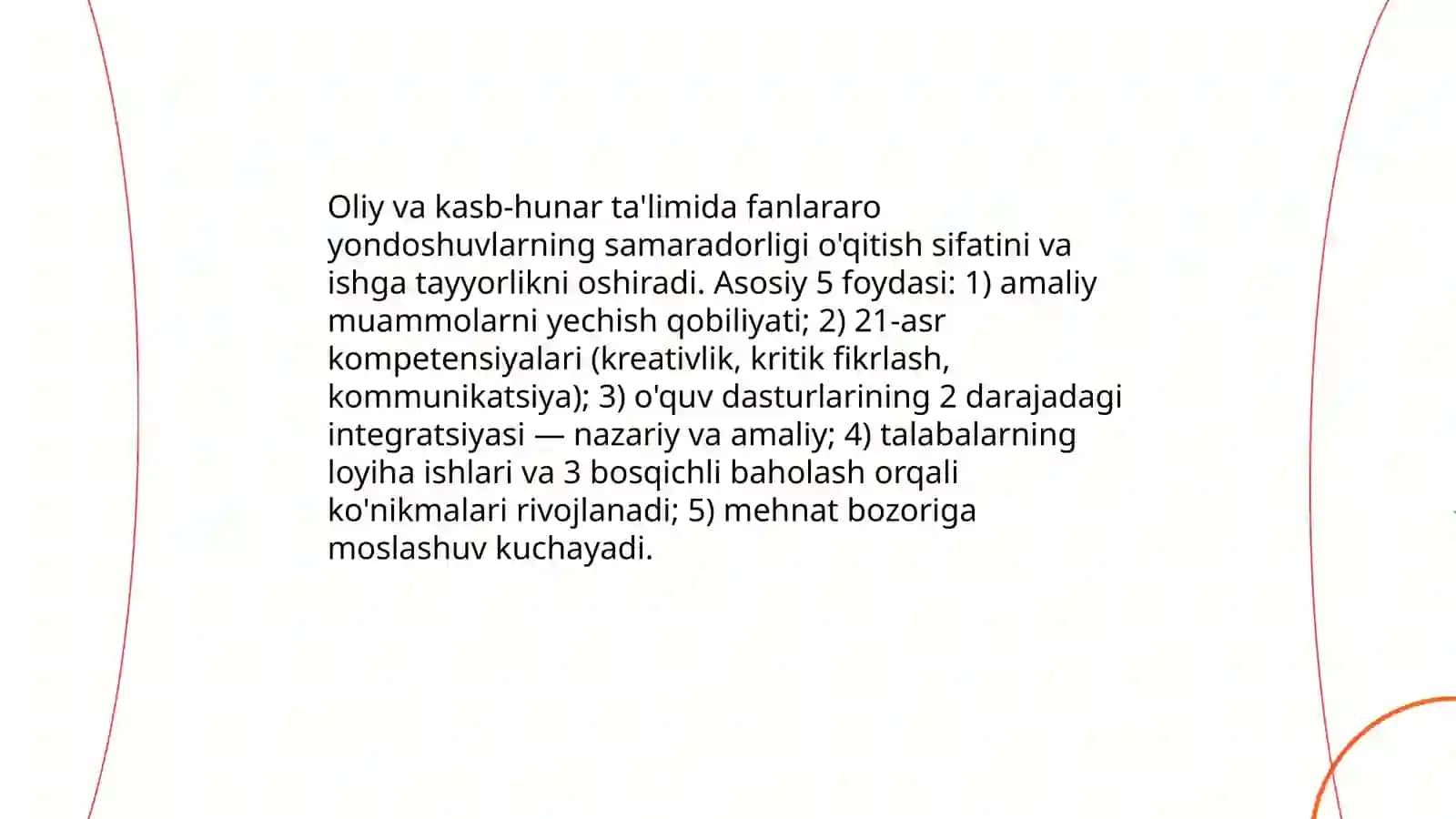 Oliy va kasb-hunar ta'limida fanlararo yondoshuvlarning samaradorligi o'qitish sifatini va ishga tayyorlikni oshiradi. Asosiy 5 foydasi: 1) amaliy muammolarni yechish qobiliyati; 2) 21-asr kompetensiyalari (kreativlik, kritik fikrlash, kommunikatsiya); 3) o'quv dasturlarining 2 darajadagi integratsiyasi — nazariy va amaliy; 4) talabalarning loyiha ishlari va 3 bosqichli baholash orqali ko'nikmalari rivojlanadi; 5) mehnat bozoriga moslashuv kuchayadi.